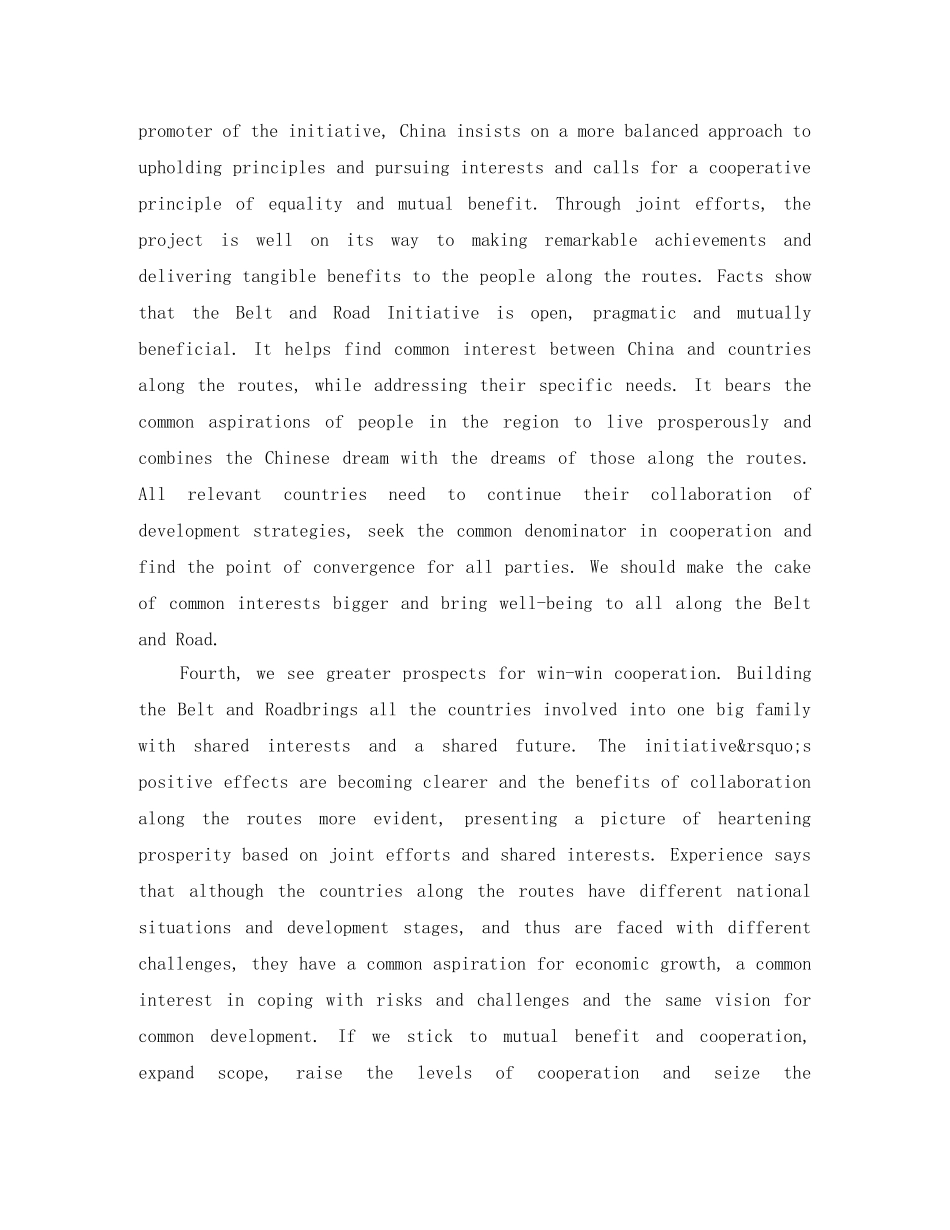 promoter of the initiative, China insists on a more balanced approach to upholding principles and pursuing interests and calls for a cooperative principle of equality and mutual benefit. Through joint efforts, the project is well on its way to making remarkable achievements and delivering tangible benefits to the people along the routes. Facts show that the Belt and Road Initiative is open, pragmatic and mutually beneficial. It helps find common interest between China and countries along the routes, while addressing their specific needs. It bears the common aspirations of people in the region to live prosperously and combines the Chinese dream with the dreams of those along the routes. All relevant countries need to continue their collaboration of development strategies, seek the common denominator in cooperation and find the point of convergence for all parties. We should make the cake of common interests bigger and bring well-being to all along the Belt and Road.

Fourth, we see greater prospects for win-win cooperation. Building the Belt and Roadbrings all the countries involved into one big family with shared interests and a shared future. The initiative&rsquo;s positive effects are becoming clearer and the benefits of collaboration along the routes more evident, presenting a picture of heartening prosperity based on joint efforts and shared interests. Experience says that although the countries along the routes have different national situations and development stages, and thus are faced with different challenges, they have a common aspiration for economic growth, a common interest in coping with risks and challenges and the same vision for common development. If we stick to mutual benefit and cooperation, expand scope, raise the levels of cooperation and seize the